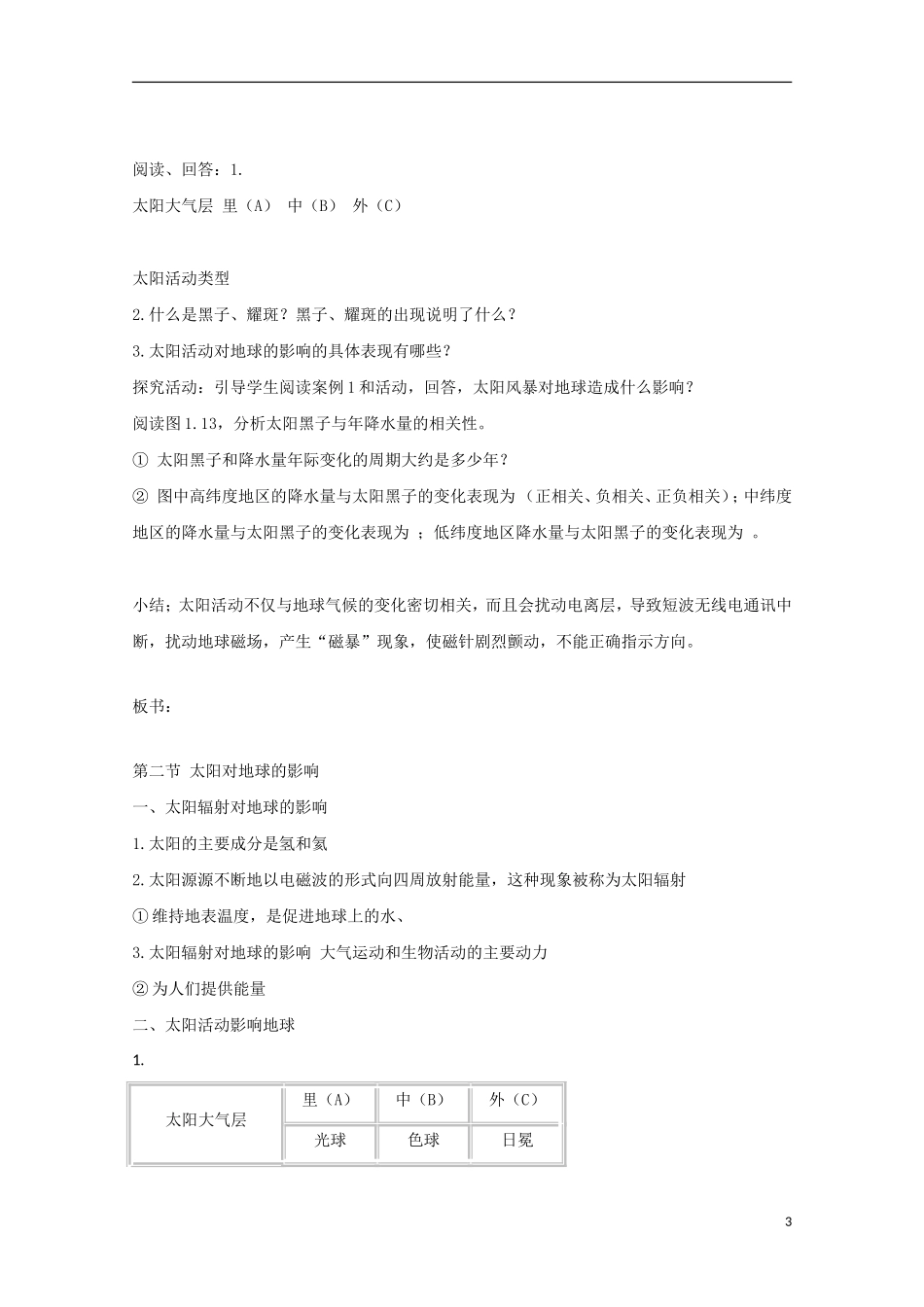 阅读、回答：1.

太阳大气层 里（A） 中（B） 外（C）

太阳活动类型

2.什么是黑子、耀斑？黑子、耀斑的出现说明了什么？

3.太阳活动对地球的影响的具体表现有哪些？

探究活动：引导学生阅读案例1和活动，回答，太阳风暴对地球造成什么影响？

阅读图1.13，分析太阳黑子与年降水量的相关性。

① 太阳黑子和降水量年际变化的周期大约是多少年？

② 图中高纬度地区的降水量与太阳黑子的变化表现为 （正相关、负相关、正负相关）；中纬度地区的降水量与太阳黑子的变化表现为 ；低纬度地区降水量与太阳黑子的变化表现为 。

小结；太阳活动不仅与地球气候的变化密切相关，而且会扰动电离层，导致短波无线电通讯中断，扰动地球磁场，产生“磁暴”现象，使磁针剧烈颤动，不能正确指示方向。

板书：

第二节 太阳对地球的影响

一、太阳辐射对地球的影响

1.太阳的主要成分是氢和氦

2.太阳源源不断地以电磁波的形式向四周放射能量，这种现象被称为太阳辐射

①维持地表温度，是促进地球上的水、

3.太阳辐射对地球的影响 大气运动和生物活动的主要动力

②为人们提供能量

二、太阳活动影响地球

1.

| 太阳大气层 | 里（A） | 中（B） | 外（C） |
|---|---|---|---|
| | 光球 | 色球 | 日冕 |

3